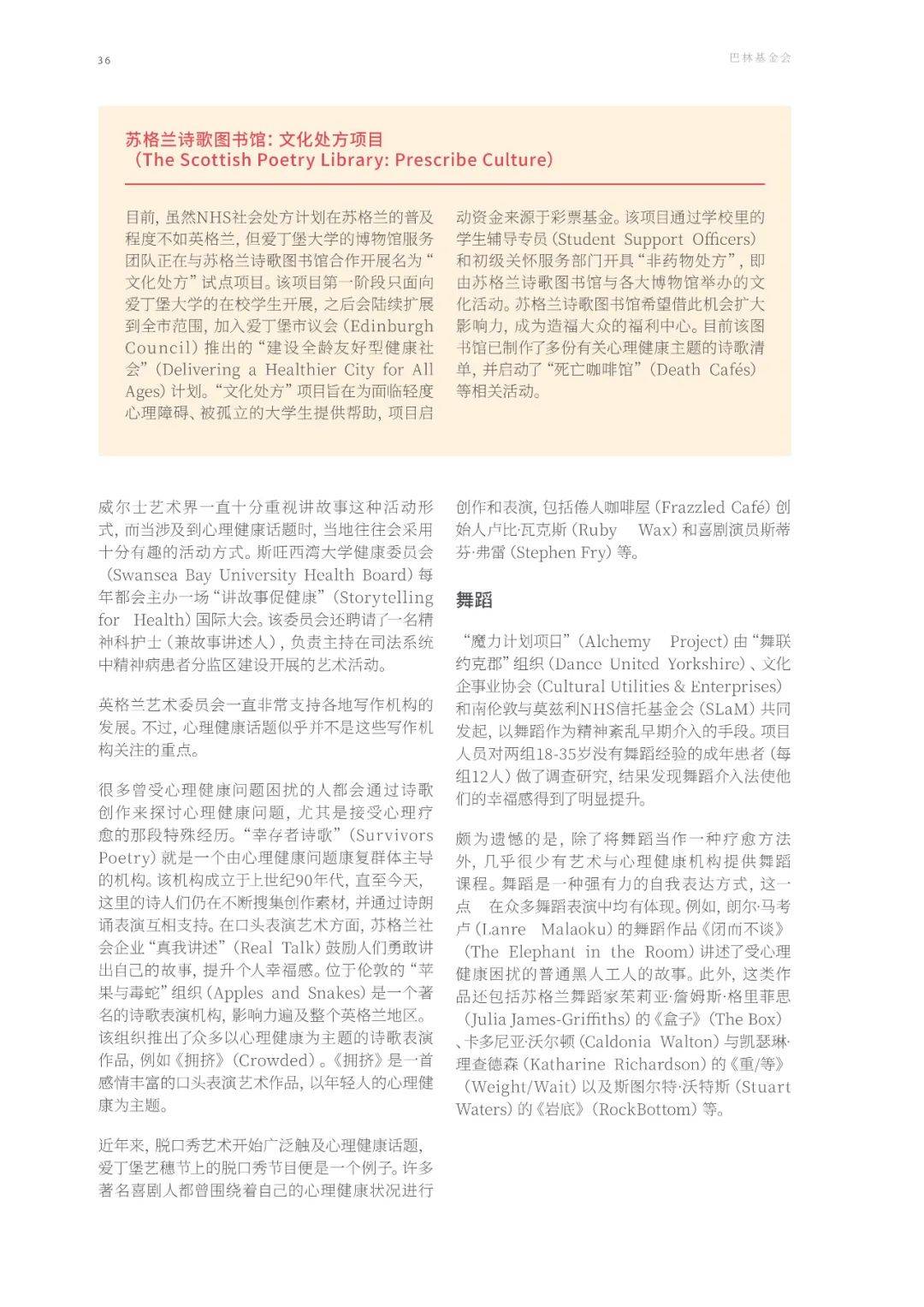 36

巴林基金会

苏格兰诗歌图书馆：文化处方项目
（The Scottish Poetry Library: Prescribe Culture）

目前，虽然NHS社会处方计划在苏格兰的普及程度不如英格兰，但爱丁堡大学的博物馆服务团队正在与苏格兰诗歌图书馆合作开展名为“文化处方”试点项目。该项目第一阶段只面向爱丁堡大学的在校学生开展，之后会陆续扩展到全市范围，加入爱丁堡市议会（Edinburgh Council）推出的“建设全龄友好型健康社会”（Delivering a Healthier City for All Ages）计划。“文化处方”项目旨在为面临轻度心理障碍、被孤立的大学生提供帮助，项目启动资金来源于彩票基金。该项目通过学校里的学生辅导专员（Student Support Officers）和初级关怀服务部门开具“非药物处方”，即由苏格兰诗歌图书馆与各大博物馆举办的文化活动。苏格兰诗歌图书馆希望借此机会扩大影响力，成为造福大众的福利中心。目前该图书馆已制作了多份有关心理健康主题的诗歌清单，并启动了“死亡咖啡馆”（Death Cafés）等相关活动。

威尔士艺术界一直十分重视讲故事这种活动形式，而当涉及到心理健康话题时，当地往往会采用十分有趣的活动方式。斯旺西湾大学健康委员会（Swansea Bay University Health Board）每年都会主办一场“讲故事促健康”（Storytelling for Health）国际大会。该委员会还聘请了一名精神科护士（兼故事讲述人），负责主持在司法系统中精神病患者分监区建设开展的艺术活动。

英格兰艺术委员会一直非常支持各地写作机构的发展。不过，心理健康话题似乎并不是这些写作机构关注的重点。

很多曾受心理健康问题困扰的人都会通过诗歌创作来探讨心理健康问题，尤其是接受心理疗愈的那段特殊经历。“幸存者诗歌”（Survivors Poetry）就是一个由心理健康问题康复群体主导的机构。该机构成立于上世纪90年代，直至今天，这里的诗人们仍在不断搜集创作素材，并通过诗朗诵表演互相支持。在口头表演艺术方面，苏格兰社会企业“真我讲述”（Real Talk）鼓励人们勇敢讲出自己的故事，提升个人幸福感。位于伦敦的“苹果与毒蛇”组织（Apples and Snakes）是一个著名的诗歌表演机构，影响力遍及整个英格兰地区。该组织推出了众多以心理健康为主题的诗歌表演作品，例如《拥挤》（Crowded）。《拥挤》是一首感情丰富的口头表演艺术作品，以年轻人的心理健康为主题。

近年来，脱口秀艺术开始广泛触及心理健康话题，爱丁堡艺穗节上的脱口秀节目便是一个例子。许多著名喜剧人都曾围绕着自己的心理健康状况进行创作和表演，包括倦人咖啡屋（Frazzled Café）创始人卢比·瓦克斯（Ruby Wax）和喜剧演员斯蒂芬·弗雷（Stephen Fry）等。

舞蹈

“魔力计划项目”（Alchemy Project）由“舞联约克郡”组织（Dance United Yorkshire）、文化企事业协会（Cultural Utilities & Enterprises）和南伦敦与莫兹利NHS信托基金会（SLaM）共同发起，以舞蹈作为精神紊乱早期介入的手段。项目人员对两组18-35岁没有舞蹈经验的成年患者（每组12人）做了调查研究，结果发现舞蹈介入法使他们的幸福感得到了明显提升。

颇为遗憾的是，除了将舞蹈当作一种疗愈方法外，几乎很少有艺术与心理健康机构提供舞蹈课程。舞蹈是一种强有力的自我表达方式，这一点 在众多舞蹈表演中均有体现。例如，朗尔·马考卢（Lanre Malaoku）的舞蹈作品《闭而不谈》（The Elephant in the Room）讲述了受心理健康困扰的普通黑人工人的故事。此外，这类作品还包括苏格兰舞蹈家茱莉亚·詹姆斯·格里菲思（Julia James-Griffiths）的《盒子》（The Box）、卡多尼亚·沃尔顿（Caldonia Walton）与凯瑟琳·理查德森（Katharine Richardson）的《重/等》（Weight/Wait）以及斯图尔特·沃特斯（Stuart Waters）的《岩底》（RockBottom）等。